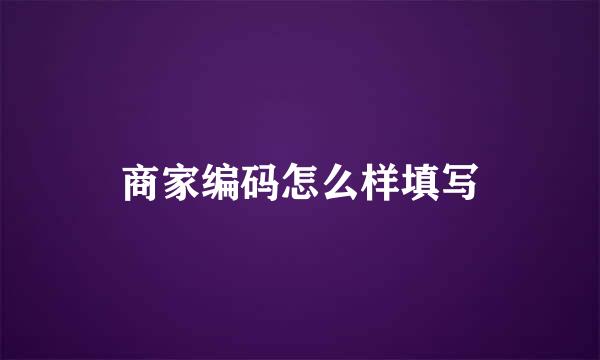 商家编码怎么样填写